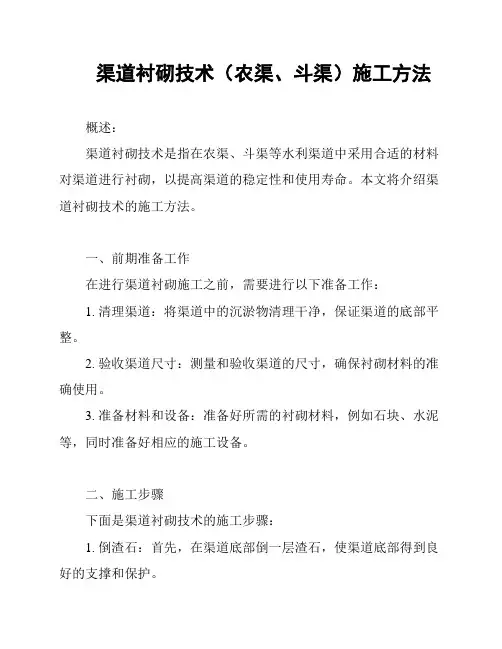 渠道衬砌技术（农渠、斗渠）施工方法

概述：

渠道衬砌技术是指在农渠、斗渠等水利渠道中采用合适的材料对渠道进行衬砌，以提高渠道的稳定性和使用寿命。本文将介绍渠道衬砌技术的施工方法。

一、前期准备工作

在进行渠道衬砌施工之前，需要进行以下准备工作：

1. 清理渠道：将渠道中的沉淤物清理干净，保证渠道的底部平整。

2. 验收渠道尺寸：测量和验收渠道的尺寸，确保衬砌材料的准确使用。

3. 准备材料和设备：准备好所需的衬砌材料，例如石块、水泥等，同时准备好相应的施工设备。

二、施工步骤

下面是渠道衬砌技术的施工步骤：

1. 倒渣石：首先，在渠道底部倒一层渣石，使渠道底部得到良好的支撑和保护。